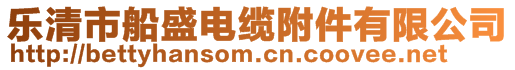 乐清市船盛电缆附件有限公司
http://bettyhansom.cn.coovee.net